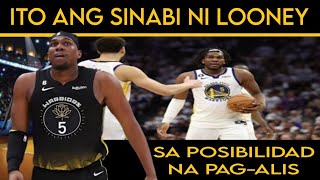 ITO ANG SINABI NI LOONEY

WARRIORS
5

SA POSIBILIDAD NA PAG-ALIS